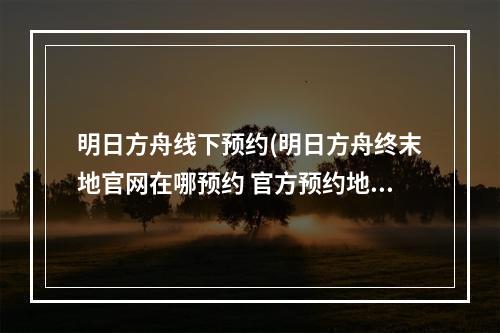 明日方舟线下预约(明日方舟终末地官网在哪预约 官方预约地...